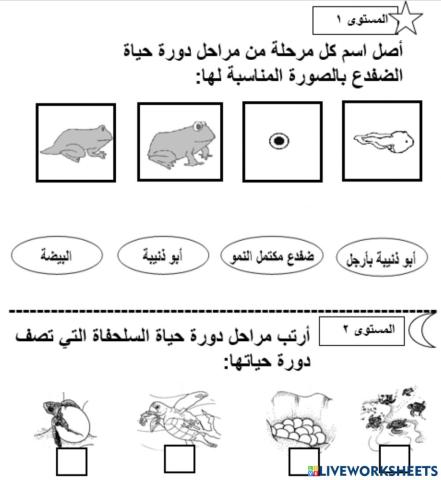 المستوى ١

أصل اسم كل مرحلة من مراحل دورة حياة الضفدع بالصورة المناسبة لها:

أبو ذنيبة بأرجل
ضفدع مكتمل النمو
أبو ذنيبة
البيضة

المستوى ٢

أرتب مراحل دورة حياة السلحفاة التي تصف دورة حياتها:

LIVEWORKSHEETS